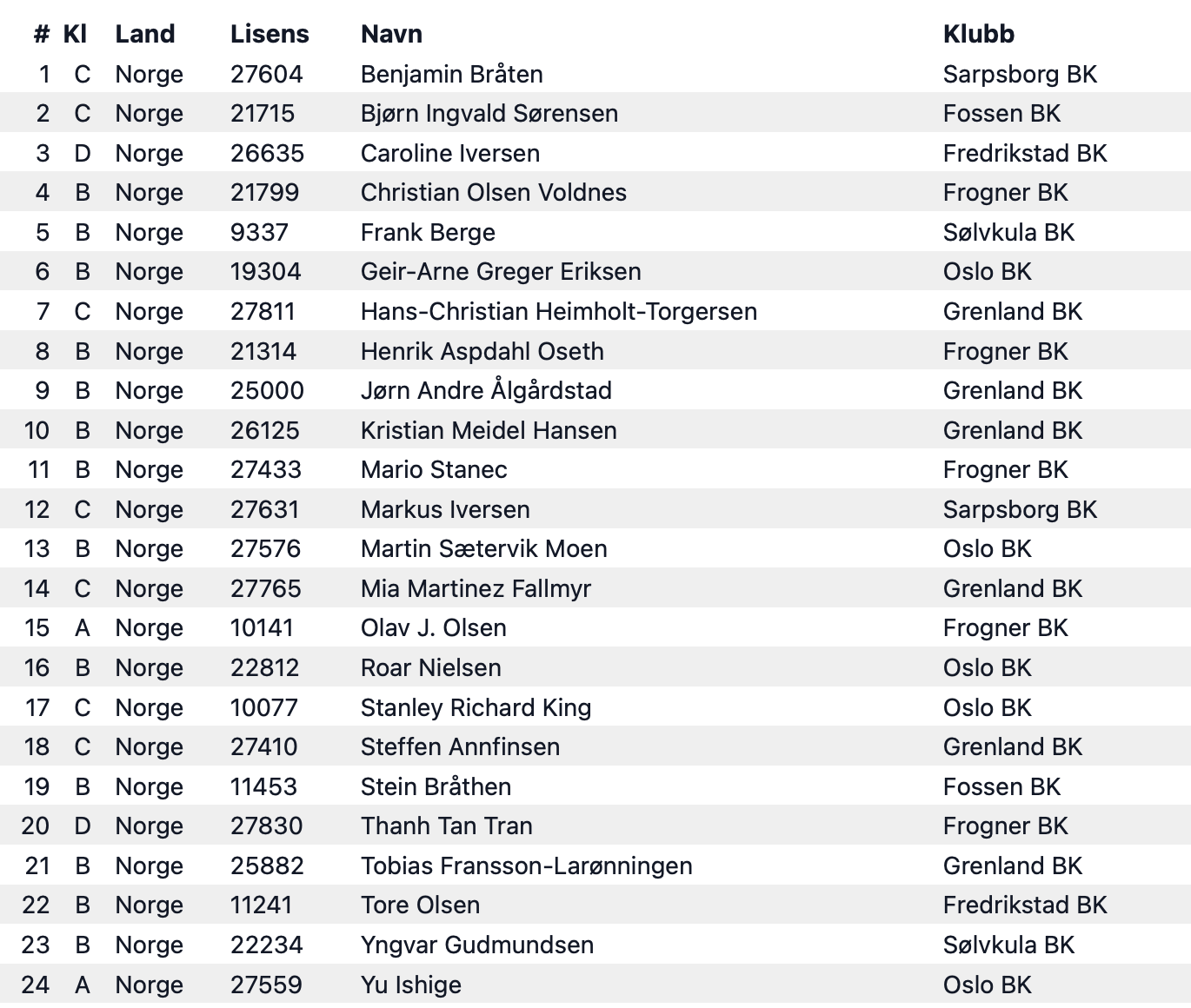 | # | Kl | Land | Lisens | Navn | Klubb |
|---|---|---|---|---|---|
| 1 | C | Norge | 27604 | Benjamin Bråten | Sarpsborg BK |
| 2 | C | Norge | 21715 | Bjørn Ingvald Sørensen | Fossen BK |
| 3 | D | Norge | 26635 | Caroline Iversen | Fredrikstad BK |
| 4 | B | Norge | 21799 | Christian Olsen Voldnes | Frogner BK |
| 5 | B | Norge | 9337 | Frank Berge | Sølvkula BK |
| 6 | B | Norge | 19304 | Geir-Arne Greger Eriksen | Oslo BK |
| 7 | C | Norge | 27811 | Hans-Christian Heimholt-Torgersen | Grenland BK |
| 8 | B | Norge | 21314 | Henrik Aspdahl Oseth | Frogner BK |
| 9 | B | Norge | 25000 | Jørn Andre Ålgårdstad | Grenland BK |
| 10 | B | Norge | 26125 | Kristian Meidel Hansen | Grenland BK |
| 11 | B | Norge | 27433 | Mario Stanec | Frogner BK |
| 12 | C | Norge | 27631 | Markus Iversen | Sarpsborg BK |
| 13 | B | Norge | 27576 | Martin Sætervik Moen | Oslo BK |
| 14 | C | Norge | 27765 | Mia Martinez Fallmyr | Grenland BK |
| 15 | A | Norge | 10141 | Olav J. Olsen | Frogner BK |
| 16 | B | Norge | 22812 | Roar Nielsen | Oslo BK |
| 17 | C | Norge | 10077 | Stanley Richard King | Oslo BK |
| 18 | C | Norge | 27410 | Steffen Annfinsen | Grenland BK |
| 19 | B | Norge | 11453 | Stein Bråthen | Fossen BK |
| 20 | D | Norge | 27830 | Thanh Tan Tran | Frogner BK |
| 21 | B | Norge | 25882 | Tobias Fransson-Larønningen | Grenland BK |
| 22 | B | Norge | 11241 | Tore Olsen | Fredrikstad BK |
| 23 | B | Norge | 22234 | Yngvar Gudmundsen | Sølvkula BK |
| 24 | A | Norge | 27559 | Yu Ishige | Oslo BK |